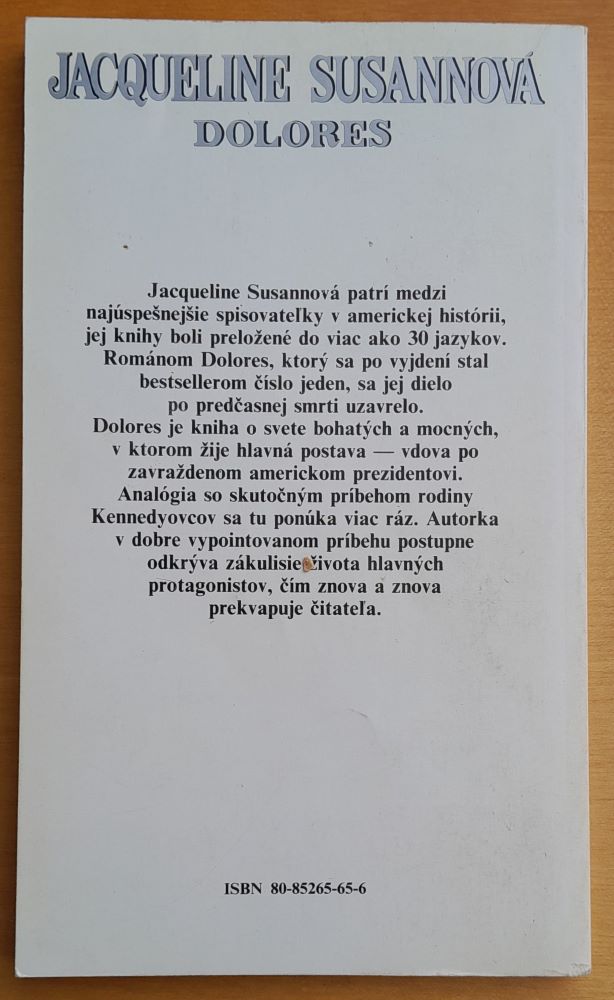 JACQUELINE SUSANNOVÁ
DOLORES

Jacqueline Susannová patrí medzi najúspešnejšie spisovateľky v americkej histórii, jej knihy boli preložené do viac ako 30 jazykov. Románom Dolores, ktorý sa po vyjdení stal bestsellerom číslo jeden, sa jej dielo po predčasnej smrti uzavrelo.
Dolores je kniha o svete bohatých a mocných, v ktorom žije hlavná postava — vdova po zavraždenom americkom prezidentovi. Analógia so skutočným príbehom rodiny Kennedyovcov sa tu ponúka viac ráz. Autorka v dobre vypointovanom príbehu postupne odkrýva zákulisie života hlavných protagonistov, čím znova a znova prekvapuje čitateľa.

ISBN 80-85265-65-6